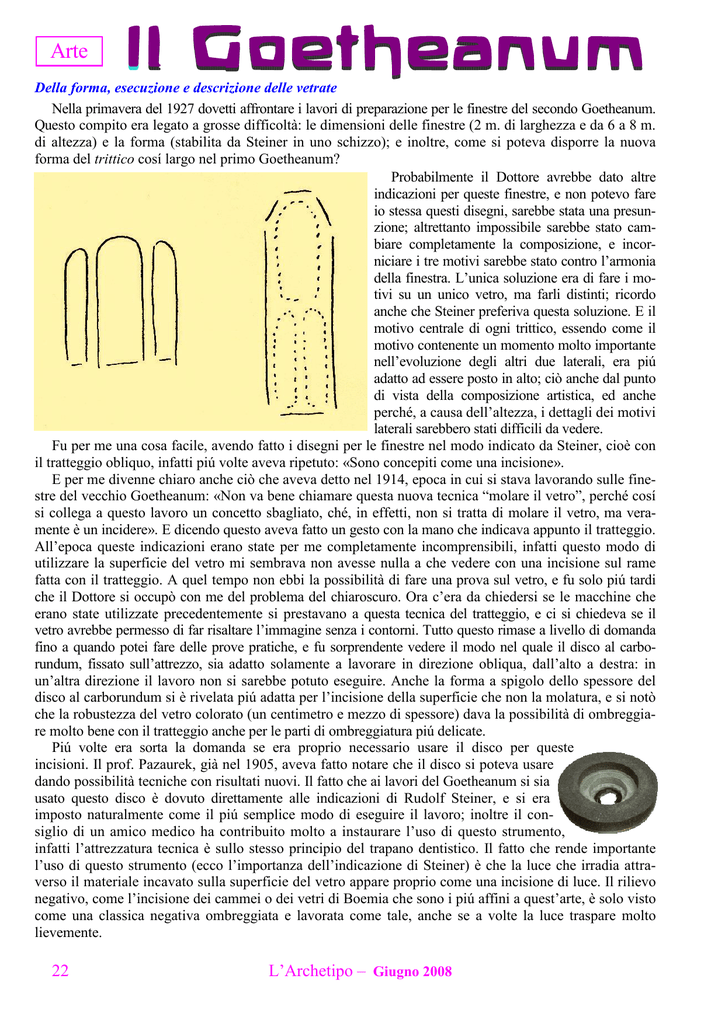 Arte

Il Goetheanum

Della forma, esecuzione e descrizione delle vetrate

Nella primavera del 1927 dovetti affrontare i lavori di preparazione per le finestre del secondo Goetheanum. Questo compito era legato a grosse difficoltà: le dimensioni delle finestre (2 m. di larghezza e da 6 a 8 m. di altezza) e la forma (stabilita da Steiner in uno schizzo); e inoltre, come si poteva disporre la nuova forma del trittico cosí largo nel primo Goetheanum?

Probabilmente il Dottore avrebbe dato altre indicazioni per queste finestre, e non potevo fare io stessa questi disegni, sarebbe stata una presunzione; altrettanto impossibile sarebbe stato cambiare completamente la composizione, e incorniciare i tre motivi sarebbe stato contro l'armonia della finestra. L'unica soluzione era di fare i motivi su un unico vetro, ma farli distinti; ricordo anche che Steiner preferiva questa soluzione. E il motivo centrale di ogni trittico, essendo come il motivo contenente un momento molto importante nell'evoluzione degli altri due laterali, era piú adatto ad essere posto in alto; ciò anche dal punto di vista della composizione artistica, ed anche perché, a causa dell'altezza, i dettagli dei motivi laterali sarebbero stati difficili da vedere.

Fu per me una cosa facile, avendo fatto i disegni per le finestre nel modo indicato da Steiner, cioè con il tratteggio obliquo, infatti piú volte aveva ripetuto: «Sono concepiti come una incisione».

E per me divenne chiaro anche ciò che aveva detto nel 1914, epoca in cui si stava lavorando sulle finestre del vecchio Goetheanum: «Non va bene chiamare questa nuova tecnica "molare il vetro", perché cosí si collega a questo lavoro un concetto sbagliato, ché, in effetti, non si tratta di molare il vetro, ma veramente è un incidere». E dicendo questo aveva fatto un gesto con la mano che indicava appunto il tratteggio. All'epoca queste indicazioni erano state per me completamente incomprensibili, infatti questo modo di utilizzare la superficie del vetro mi sembrava non avesse nulla a che vedere con una incisione sul rame fatta con il tratteggio. A quel tempo non ebbi la possibilità di fare una prova sul vetro, e fu solo piú tardi che il Dottore si occupò con me del problema del chiaroscuro. Ora c'era da chiedersi se le macchine che erano state utilizzate precedentemente si prestavano a questa tecnica del tratteggio, e ci si chiedeva se il vetro avrebbe permesso di far risaltare l'immagine senza i contorni. Tutto questo rimase a livello di domanda fino a quando potei fare delle prove pratiche, e fu sorprendente vedere il modo nel quale il disco al carborundum, fissato sull'attrezzo, sia adatto solamente a lavorare in direzione obliqua, dall'alto a destra: in un'altra direzione il lavoro non si sarebbe potuto eseguire. Anche la forma a spigolo dello spessore del disco al carborundum si è rivelata piú adatta per l'incisione della superficie che non la molatura, e si notò che la robustezza del vetro colorato (un centimetro e mezzo di spessore) dava la possibilità di ombreggiare molto bene con il tratteggio anche per le parti di ombreggiatura piú delicate.

Piú volte era sorta la domanda se era proprio necessario usare il disco per queste incisioni. Il prof. Pazaurek, già nel 1905, aveva fatto notare che il disco si poteva usare dando possibilità tecniche con risultati nuovi. Il fatto che ai lavori del Goetheanum si sia usato questo disco è dovuto direttamente alle indicazioni di Rudolf Steiner, e si era imposto naturalmente come il piú semplice modo di eseguire il lavoro; inoltre il consiglio di un amico medico ha contribuito molto a instaurare l'uso di questo strumento, infatti l'attrezzatura tecnica è sullo stesso principio del trapano dentistico. Il fatto che rende importante l'uso di questo strumento (ecco l'importanza dell'indicazione di Steiner) è che la luce che irradia attraverso il materiale incavato sulla superficie del vetro appare proprio come una incisione di luce. Il rilievo negativo, come l'incisione dei cammei o dei vetri di Boemia che sono i piú affini a quest'arte, è solo visto come una classica negativa ombreggiata e lavorata come tale, anche se a volte la luce traspare molto lievemente.

22 L'Archetipo – Giugno 2008